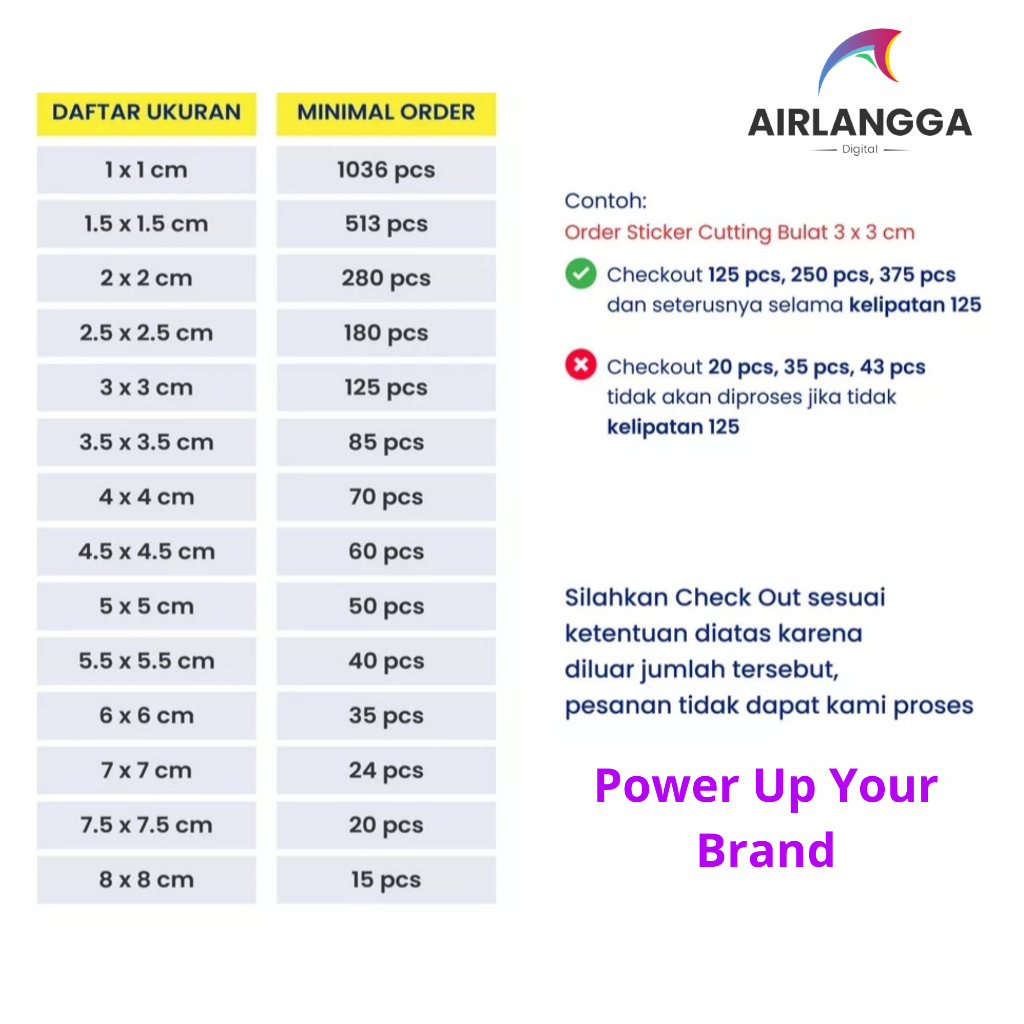 | DAFTAR UKURAN | MINIMAL ORDER |
|---|---|
| 1 x 1 cm | 1036 pcs |
| 1.5 x 1.5 cm | 513 pcs |
| 2 x 2 cm | 280 pcs |
| 2.5 x 2.5 cm | 180 pcs |
| 3 x 3 cm | 125 pcs |
| 3.5 x 3.5 cm | 85 pcs |
| 4 x 4 cm | 70 pcs |
| 4.5 x 4.5 cm | 60 pcs |
| 5 x 5 cm | 50 pcs |
| 5.5 x 5.5 cm | 40 pcs |
| 6 x 6 cm | 35 pcs |
| 7 x 7 cm | 24 pcs |
| 7.5 x 7.5 cm | 20 pcs |
| 8 x 8 cm | 15 pcs |

AIRLANGGA
Digital

Contoh:
Order Sticker Cutting Bulat 3 x 3 cm

Checkout 125 pcs, 250 pcs, 375 pcs dan seterusnya selama kelipatan 125

Checkout 20 pcs, 35 pcs, 43 pcs tidak akan diproses jika tidak kelipatan 125

Silahkan Check Out sesuai ketentuan diatas karena diluar jumlah tersebut, pesanan tidak dapat kami proses

Power Up Your Brand